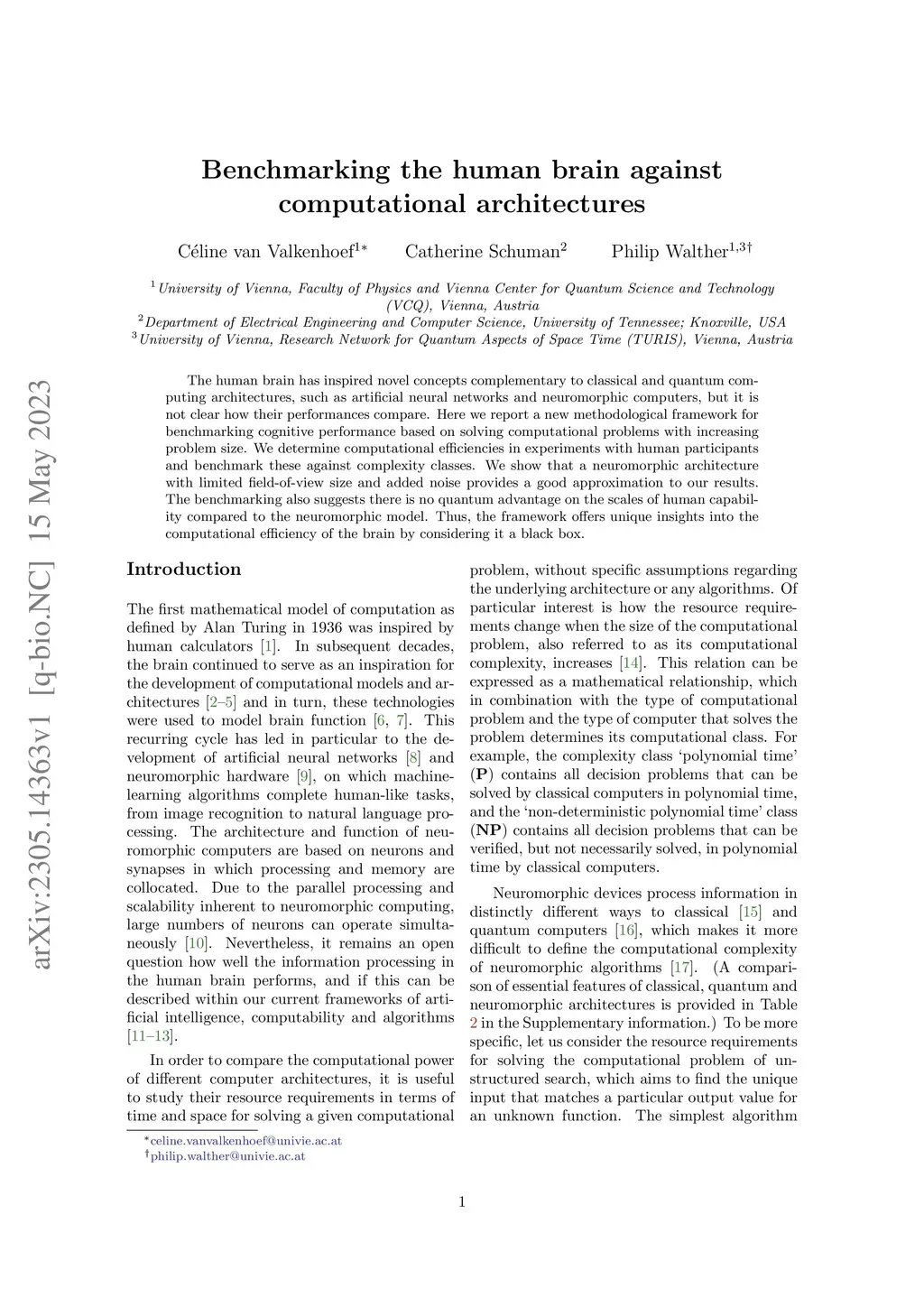 arXiv:2305.14363v1 [q-bio.NC] 15 May 2023

Benchmarking the human brain against computational architectures

Céline van Valkenhoef$^{1*}$ Catherine Schuman$^{2}$ Philip Walther$^{1,3\dagger}$

$^{1}$University of Vienna, Faculty of Physics and Vienna Center for Quantum Science and Technology (VCQ), Vienna, Austria
$^{2}$Department of Electrical Engineering and Computer Science, University of Tennessee; Knoxville, USA
$^{3}$University of Vienna, Research Network for Quantum Aspects of Space Time (TURIS), Vienna, Austria

The human brain has inspired novel concepts complementary to classical and quantum computing architectures, such as artificial neural networks and neuromorphic computers, but it is not clear how their performances compare. Here we report a new methodological framework for benchmarking cognitive performance based on solving computational problems with increasing problem size. We determine computational efficiencies in experiments with human participants and benchmark these against complexity classes. We show that a neuromorphic architecture with limited field-of-view size and added noise provides a good approximation to our results. The benchmarking also suggests there is no quantum advantage on the scales of human capability compared to the neuromorphic model. Thus, the framework offers unique insights into the computational efficiency of the brain by considering it a black box.

Introduction

The first mathematical model of computation as defined by Alan Turing in 1936 was inspired by human calculators [1]. In subsequent decades, the brain continued to serve as an inspiration for the development of computational models and architectures [2–5] and in turn, these technologies were used to model brain function [6, 7]. This recurring cycle has led in particular to the development of artificial neural networks [8] and neuromorphic hardware [9], on which machine-learning algorithms complete human-like tasks, from image recognition to natural language processing. The architecture and function of neuromorphic computers are based on neurons and synapses in which processing and memory are collocated. Due to the parallel processing and scalability inherent to neuromorphic computing, large numbers of neurons can operate simultaneously [10]. Nevertheless, it remains an open question how well the information processing in the human brain performs, and if this can be described within our current frameworks of artificial intelligence, computability and algorithms [11–13].

In order to compare the computational power of different computer architectures, it is useful to study their resource requirements in terms of time and space for solving a given computational problem, without specific assumptions regarding the underlying architecture or any algorithms. Of particular interest is how the resource requirements change when the size of the computational problem, also referred to as its computational complexity, increases [14]. This relation can be expressed as a mathematical relationship, which in combination with the type of computational problem and the type of computer that solves the problem determines its computational class. For example, the complexity class ‘polynomial time’ (**P**) contains all decision problems that can be solved by classical computers in polynomial time, and the ‘non-deterministic polynomial time’ class (**NP**) contains all decision problems that can be verified, but not necessarily solved, in polynomial time by classical computers.

Neuromorphic devices process information in distinctly different ways to classical [15] and quantum computers [16], which makes it more difficult to define the computational complexity of neuromorphic algorithms [17]. (A comparison of essential features of classical, quantum and neuromorphic architectures is provided in Table 2 in the Supplementary information.) To be more specific, let us consider the resource requirements for solving the computational problem of unstructured search, which aims to find the unique input that matches a particular output value for an unknown function. The simplest algorithm

$^{*}$celine.vanvalkenhoef@univie.ac.at
$^{\dagger}$philip.walther@univie.ac.at

1